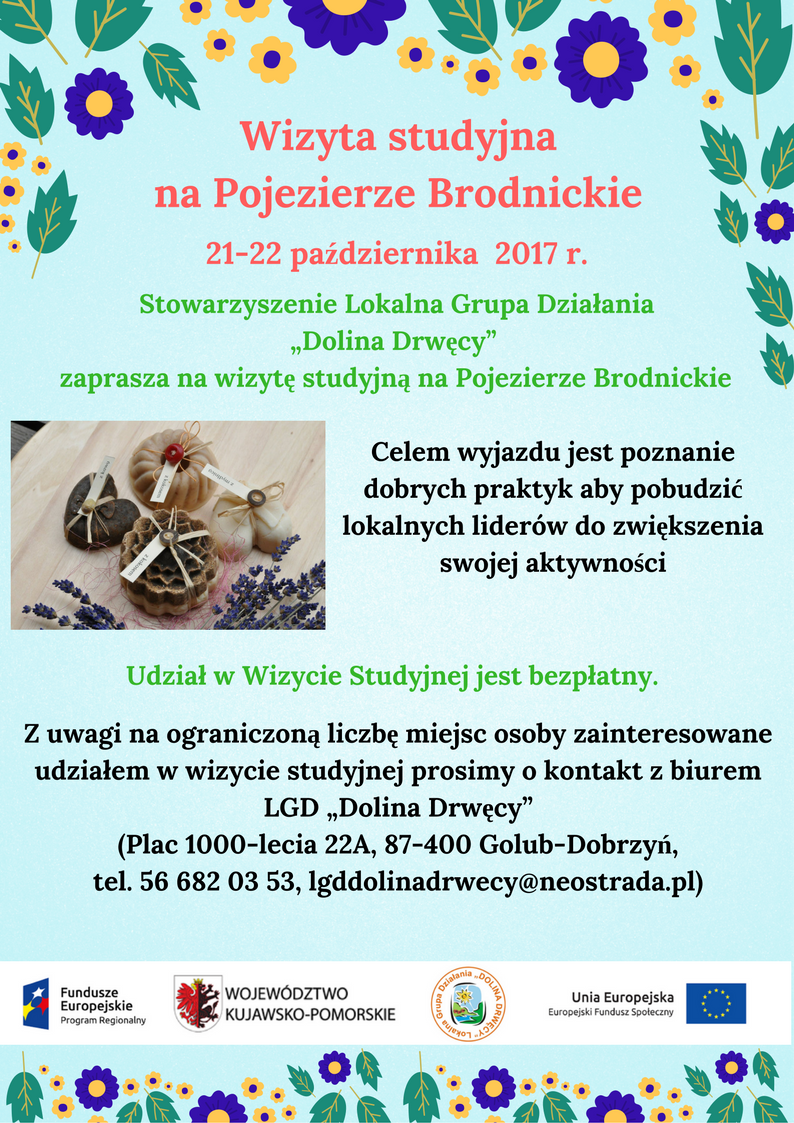 Wizyta studyjna
na Pojezierze Brodnickie

21-22 października 2017 r.

Stowarzyszenie Lokalna Grupa Działania
„Dolina Drwęcy”
zaprasza na wizytę studyjną na Pojezierze Brodnickie

Celem wyjazdu jest poznanie dobrych praktyk aby pobudzić lokalnych liderów do zwiększenia swojej aktywności

Udział w Wizycie Studyjnej jest bezpłatny.

Z uwagi na ograniczoną liczbę miejsc osoby zainteresowane udziałem w wizycie studyjnej prosimy o kontakt z biurem LGD „Dolina Drwęcy”
(Plac 1000-lecia 22A, 87-400 Golub-Dobrzyń,
tel. 56 682 03 53, lgddolinadrwecy@neostrada.pl)

Fundusze Europejskie
Program Regionalny

WOJEWÓDZTWO
KUJAWSKO-POMORSKIE

Lokalna Grupa Działania „DOLINA DRWĘCY”

Unia Europejska
Europejski Fundusz Społeczny